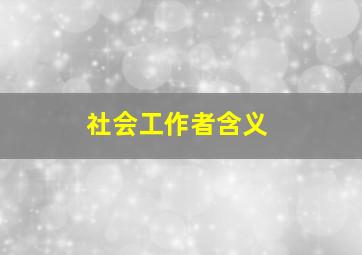 社会工作者含义